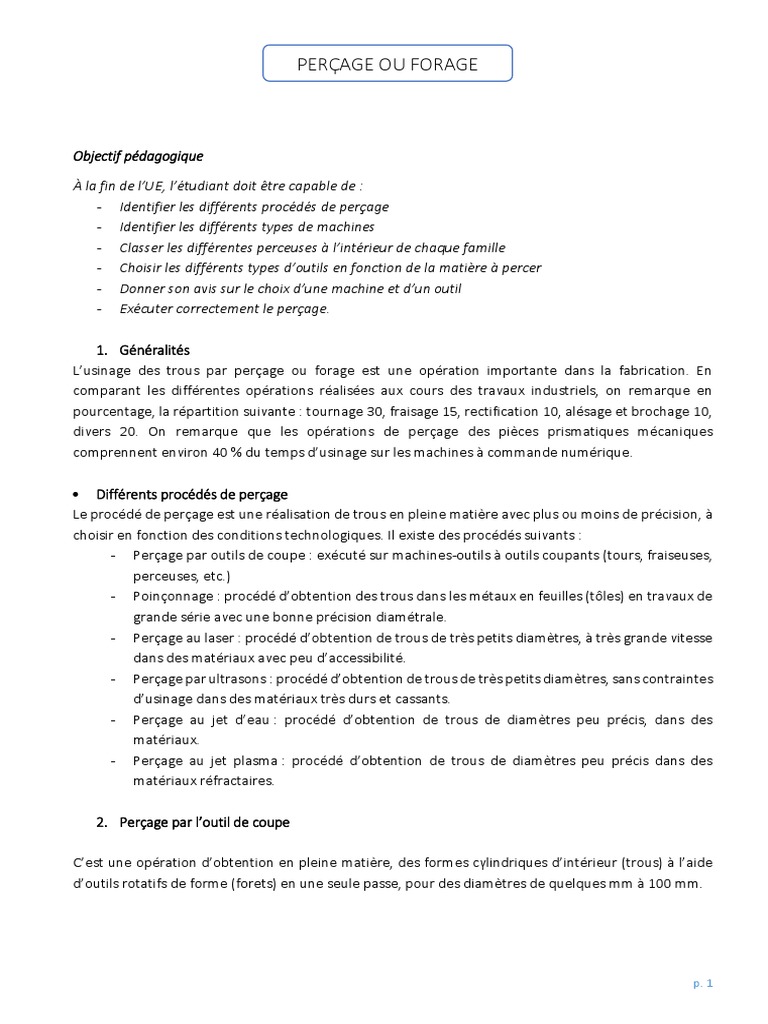 PERÇAGE OU FORAGE

Objectif pédagogique

À la fin de l'UE, l'étudiant doit être capable de :
- Identifier les différents procédés de perçage
- Identifier les différents types de machines
- Classer les différentes perceuses à l'intérieur de chaque famille
- Choisir les différents types d'outils en fonction de la matière à percer
- Donner son avis sur le choix d'une machine et d'un outil
- Exécuter correctement le perçage.

1. Généralités

L'usinage des trous par perçage ou forage est une opération importante dans la fabrication. En comparant les différentes opérations réalisées aux cours des travaux industriels, on remarque en pourcentage, la répartition suivante : tournage 30, fraisage 15, rectification 10, alésage et brochage 10, divers 20. On remarque que les opérations de perçage des pièces prismatiques mécaniques comprennent environ 40 % du temps d'usinage sur les machines à commande numérique.

• Différents procédés de perçage

Le procédé de perçage est une réalisation de trous en pleine matière avec plus ou moins de précision, à choisir en fonction des conditions technologiques. Il existe des procédés suivants :
- Perçage par outils de coupe : exécuté sur machines-outils à outils coupants (tours, fraiseuses, perceuses, etc.)
- Poinçonnage : procédé d'obtention des trous dans les métaux en feuilles (tôles) en travaux de grande série avec une bonne précision diamétrale.
- Perçage au laser : procédé d'obtention de trous de très petits diamètres, à très grande vitesse dans des matériaux avec peu d'accessibilité.
- Perçage par ultrasons : procédé d'obtention de trous de très petits diamètres, sans contraintes d'usinage dans des matériaux très durs et cassants.
- Perçage au jet d'eau : procédé d'obtention de trous de diamètres peu précis, dans des matériaux.
- Perçage au jet plasma : procédé d'obtention de trous de diamètres peu précis dans des matériaux réfractaires.

2. Perçage par l'outil de coupe

C'est une opération d'obtention en pleine matière, des formes cylindriques d'intérieur (trous) à l'aide d'outils rotatifs de forme (forets) en une seule passe, pour des diamètres de quelques mm à 100 mm.

p. 1